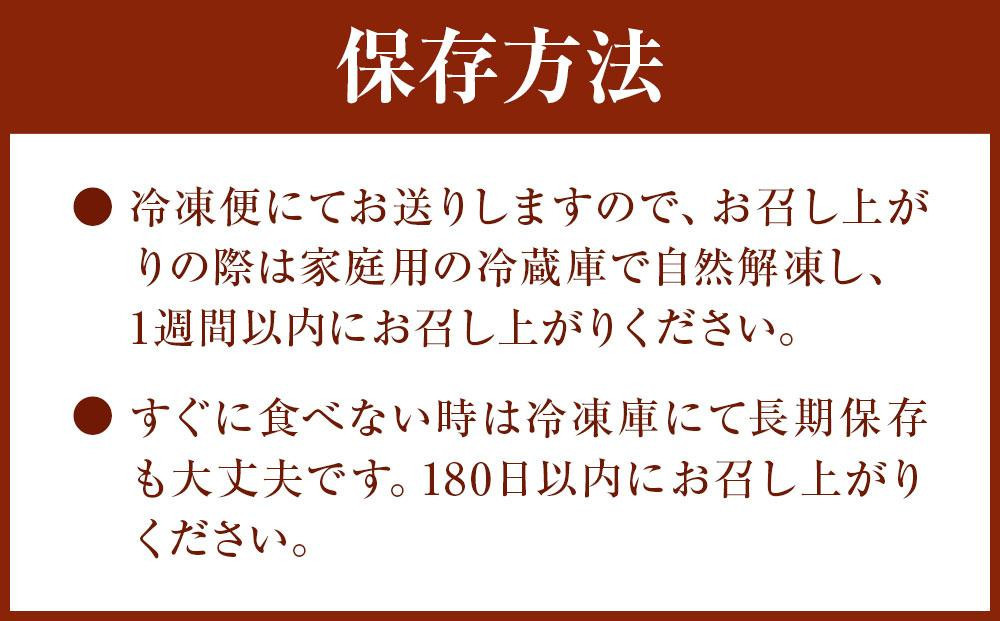 保存方法

● 冷凍便にてお送りしますので、お召し上がりの際は家庭用の冷蔵庫で自然解凍し、1週間以内にお召し上がりください。

● すぐに食べない時は冷凍庫にて長期保存も大丈夫です。180日以内にお召し上がりください。